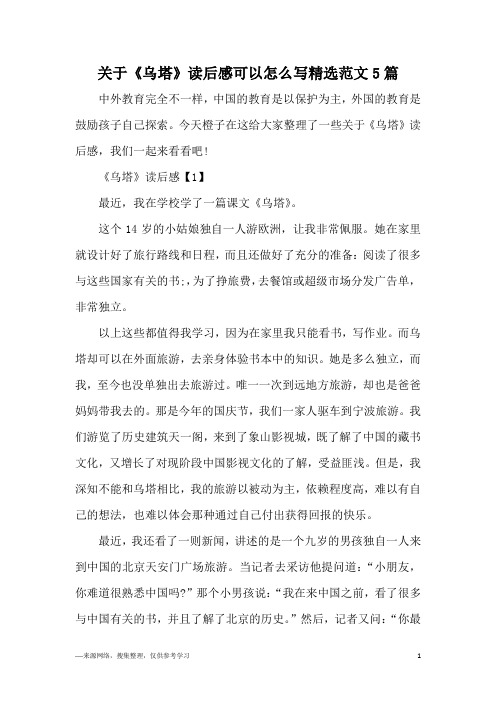 关于《乌塔》读后感可以怎么写精选范文5篇

中外教育完全不一样，中国的教育是以保护为主，外国的教育是鼓励孩子自己探索。今天橙子在这给大家整理了一些关于《乌塔》读后感，我们一起来看看吧！

《乌塔》读后感【1】

最近，我在学校学了一篇课文《乌塔》。

这个14岁的小姑娘独自一人游欧洲，让我非常佩服。她在家里就设计好了旅行路线和日程，而且还做好了充分的准备：阅读了很多与这些国家有关的书;，为了挣旅费，去餐馆或超级市场分发广告单，非常独立。

以上这些都值得我学习，因为在家里我只能看书，写作业。而乌塔却可以在外面旅游，去亲身体验书本中的知识。她是多么独立，而我，至今也没单独出去旅游过。唯一一次到远地方旅游，却也是爸爸妈妈带我去的。那是今年的国庆节，我们一家人驱车到宁波旅游。我们游览了历史建筑天一阁，来到了象山影视城，既了解了中国的藏书文化，又增长了对现阶段中国影视文化的了解，受益匪浅。但是，我深知不能和乌塔相比，我的旅游以被动为主，依赖程度高，难以有自己的想法，也难以体会那种通过自己付出获得回报的快乐。

最近，我还看了一则新闻，讲述的是一个九岁的男孩独自一人来到中国的北京天安门广场旅游。当记者去采访他提问道：“小朋友，你难道很熟悉中国吗?”那个小男孩说：“我在来中国之前，看了很多与中国有关的书，并且了解了北京的历史。”然后，记者又问：“你最

—来源网络，搜集整理，仅供参考学习

1